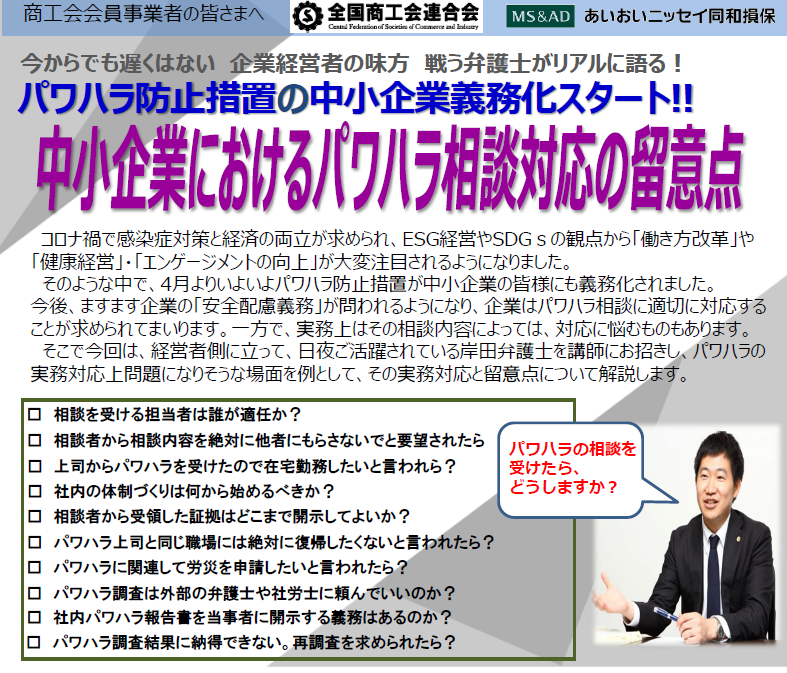 商工会会員事業者の皆さまへ

全国商工会連合会
Central Federation of Societies of Commerce and Industry

MS&AD あいおいニッセイ同和損保

今からでも遅くはない　企業経営者の味方　戦う弁護士がリアルに語る！

パワハラ防止措置の中小企業義務化スタート!!

中小企業におけるパワハラ相談対応の留意点

コロナ禍で感染症対策と経済の両立が求められ、ESG経営やSDGｓの観点から「働き方改革」や「健康経営」・「エンゲージメントの向上」が大変注目されるようになりました。

そのような中で、4月よりいよいよパワハラ防止措置が中小企業の皆様にも義務化されました。今後、ますます企業の「安全配慮義務」が問われるようになり、企業はパワハラ相談に適切に対応することが求められてまいります。一方で、実務上はその相談内容によっては、対応に悩むものもあります。

そこで今回は、経営者側に立って、日夜ご活躍されている岸田弁護士を講師にお招きし、パワハラの実務対応上問題になりそうな場面を例として、その実務対応と留意点について解説します。

□ 相談を受ける担当者は誰が適任か？
□ 相談者から相談内容を絶対に他者にもらさないでと要望されたら
□ 上司からパワハラを受けたので在宅勤務したいと言われら？
□ 社内の体制づくりは何から始めるべきか？
□ 相談者から受領した証拠はどこまで開示してよいか？
□ パワハラ上司と同じ職場には絶対に復帰したくないと言われたら？
□ パワハラに関連して労災を申請したいと言われたら？
□ パワハラ調査は外部の弁護士や社労士に頼んでいいのか？
□ 社内パワハラ報告書を当事者に開示する義務はあるのか？
□ パワハラ調査結果に納得できない。再調査を求められたら？

パワハラの相談を受けたら、どうしますか？